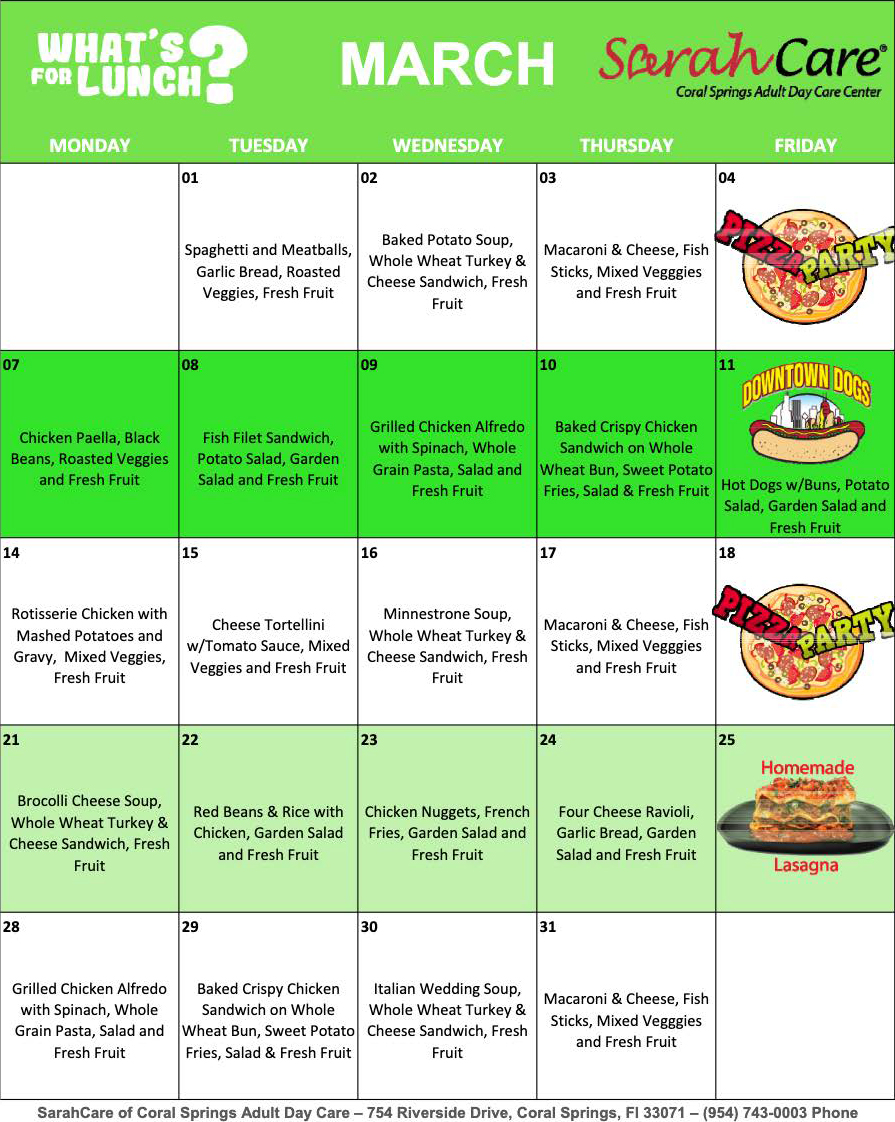 WHAT'S FOR LUNCH?

MARCH

SarahCare®
Coral Springs Adult Day Care Center

| MONDAY | TUESDAY | WEDNESDAY | THURSDAY | FRIDAY |
|---|---|---|---|---|
| | 01 Spaghetti and Meatballs, Garlic Bread, Roasted Veggies, Fresh Fruit | 02 Baked Potato Soup, Whole Wheat Turkey & Cheese Sandwich, Fresh Fruit | 03 Macaroni & Cheese, Fish Sticks, Mixed Vegggies and Fresh Fruit | 04 PIZZA PARTY |
| 07 Chicken Paella, Black Beans, Roasted Veggies and Fresh Fruit | 08 Fish Filet Sandwich, Potato Salad, Garden Salad and Fresh Fruit | 09 Grilled Chicken Alfredo with Spinach, Whole Grain Pasta, Salad and Fresh Fruit | 10 Baked Crispy Chicken Sandwich on Whole Wheat Bun, Sweet Potato Fries, Salad & Fresh Fruit | 11 DOWNTOWN DOGS Hot Dogs w/Buns, Potato Salad, Garden Salad and Fresh Fruit |
| 14 Rotisserie Chicken with Mashed Potatoes and Gravy, Mixed Veggies, Fresh Fruit | 15 Cheese Tortellini w/Tomato Sauce, Mixed Veggies and Fresh Fruit | 16 Minnestrone Soup, Whole Wheat Turkey & Cheese Sandwich, Fresh Fruit | 17 Macaroni & Cheese, Fish Sticks, Mixed Vegggies and Fresh Fruit | 18 PIZZA PARTY |
| 21 Brocolli Cheese Soup, Whole Wheat Turkey & Cheese Sandwich, Fresh Fruit | 22 Red Beans & Rice with Chicken, Garden Salad and Fresh Fruit | 23 Chicken Nuggets, French Fries, Garden Salad and Fresh Fruit | 24 Four Cheese Ravioli, Garlic Bread, Garden Salad and Fresh Fruit | 25 Homemade Lasagna |
| 28 Grilled Chicken Alfredo with Spinach, Whole Grain Pasta, Salad and Fresh Fruit | 29 Baked Crispy Chicken Sandwich on Whole Wheat Bun, Sweet Potato Fries, Salad & Fresh Fruit | 30 Italian Wedding Soup, Whole Wheat Turkey & Cheese Sandwich, Fresh Fruit | 31 Macaroni & Cheese, Fish Sticks, Mixed Vegggies and Fresh Fruit | |

SarahCare of Coral Springs Adult Day Care – 754 Riverside Drive, Coral Springs, Fl 33071 – (954) 743-0003 Phone